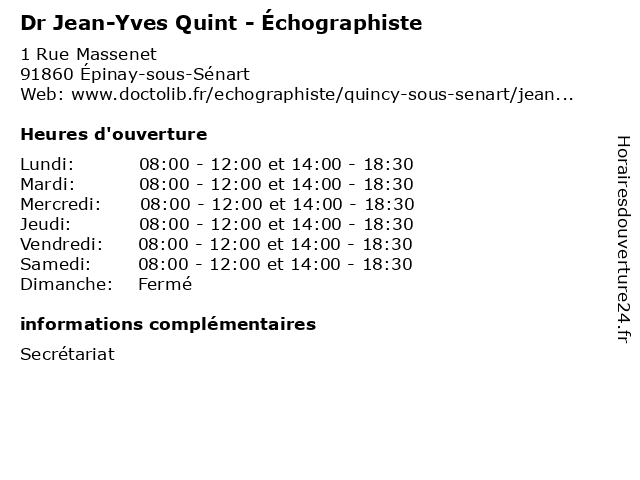 Dr Jean-Yves Quint - Échographiste

1 Rue Massenet
91860 Épinay-sous-Sénart
Web: www.doctolib.fr/echographiste/quincy-sous-senart/jean...

Heures d'ouverture

| | |
|---|---|
| Lundi: | 08:00 - 12:00 et 14:00 - 18:30 |
| Mardi: | 08:00 - 12:00 et 14:00 - 18:30 |
| Mercredi: | 08:00 - 12:00 et 14:00 - 18:30 |
| Jeudi: | 08:00 - 12:00 et 14:00 - 18:30 |
| Vendredi: | 08:00 - 12:00 et 14:00 - 18:30 |
| Samedi: | 08:00 - 12:00 et 14:00 - 18:30 |
| Dimanche: | Fermé |

informations complémentaires

Secrétariat

Horairesdouverture24.fr